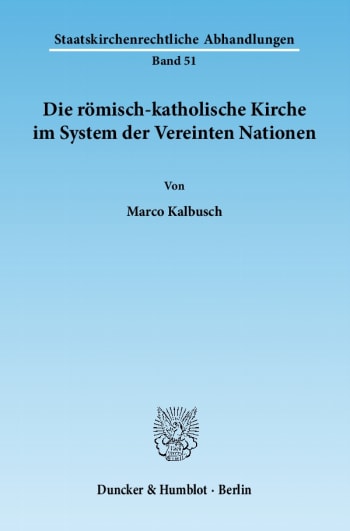 Staatskirchenrechtliche Abhandlungen

Band 51

Die römisch-katholische Kirche im System der Vereinten Nationen

Von

Marco Kalbusch

Duncker & Humblot · Berlin